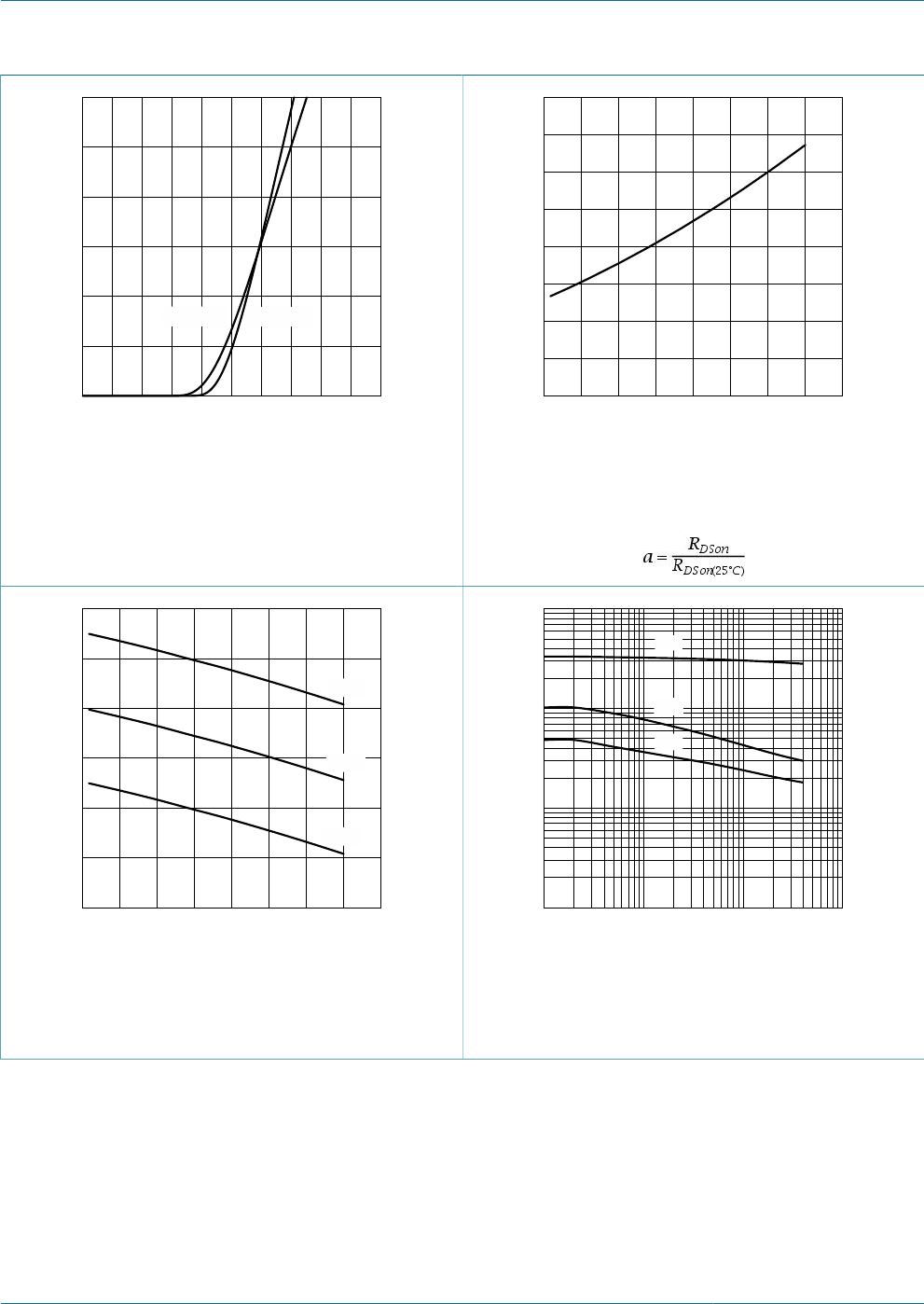 $a = \frac{R_{DSon}}{R_{DSon(25°C)}}$